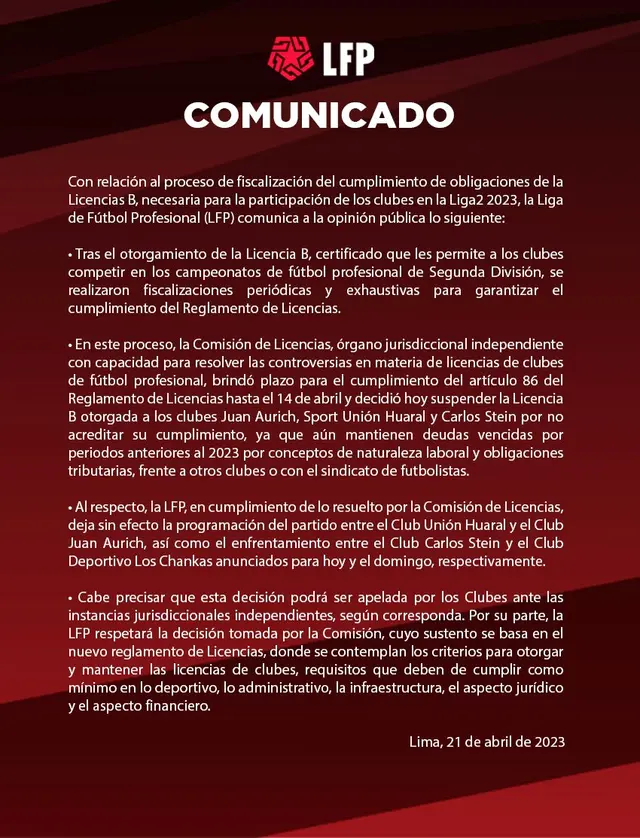 LFP

COMUNICADO

Con relación al proceso de fiscalización del cumplimiento de obligaciones de la Licencias B, necesaria para la participación de los clubes en la Liga2 2023, la Liga de Fútbol Profesional (LFP) comunica a la opinión pública lo siguiente:

• Tras el otorgamiento de la Licencia B, certificado que les permite a los clubes competir en los campeonatos de fútbol profesional de Segunda División, se realizaron fiscalizaciones periódicas y exhaustivas para garantizar el cumplimiento del Reglamento de Licencias.

• En este proceso, la Comisión de Licencias, órgano jurisdiccional independiente con capacidad para resolver las controversias en materia de licencias de clubes de fútbol profesional, brindó plazo para el cumplimiento del artículo 86 del Reglamento de Licencias hasta el 14 de abril y decidió hoy suspender la Licencia B otorgada a los clubes Juan Aurich, Sport Unión Huaral y Carlos Stein por no acreditar su cumplimiento, ya que aún mantienen deudas vencidas por periodos anteriores al 2023 por conceptos de naturaleza laboral y obligaciones tributarias, frente a otros clubes o con el sindicato de futbolistas.

• Al respecto, la LFP, en cumplimiento de lo resuelto por la Comisión de Licencias, deja sin efecto la programación del partido entre el Club Unión Huaral y el Club Juan Aurich, así como el enfrentamiento entre el Club Carlos Stein y el Club Deportivo Los Chankas anunciados para hoy y el domingo, respectivamente.

• Cabe precisar que esta decisión podrá ser apelada por los Clubes ante las instancias jurisdiccionales independientes, según corresponda. Por su parte, la LFP respetará la decisión tomada por la Comisión, cuyo sustento se basa en el nuevo reglamento de Licencias, donde se contemplan los criterios para otorgar y mantener las licencias de clubes, requisitos que deben de cumplir como mínimo en lo deportivo, lo administrativo, la infraestructura, el aspecto jurídico y el aspecto financiero.

Lima, 21 de abril de 2023